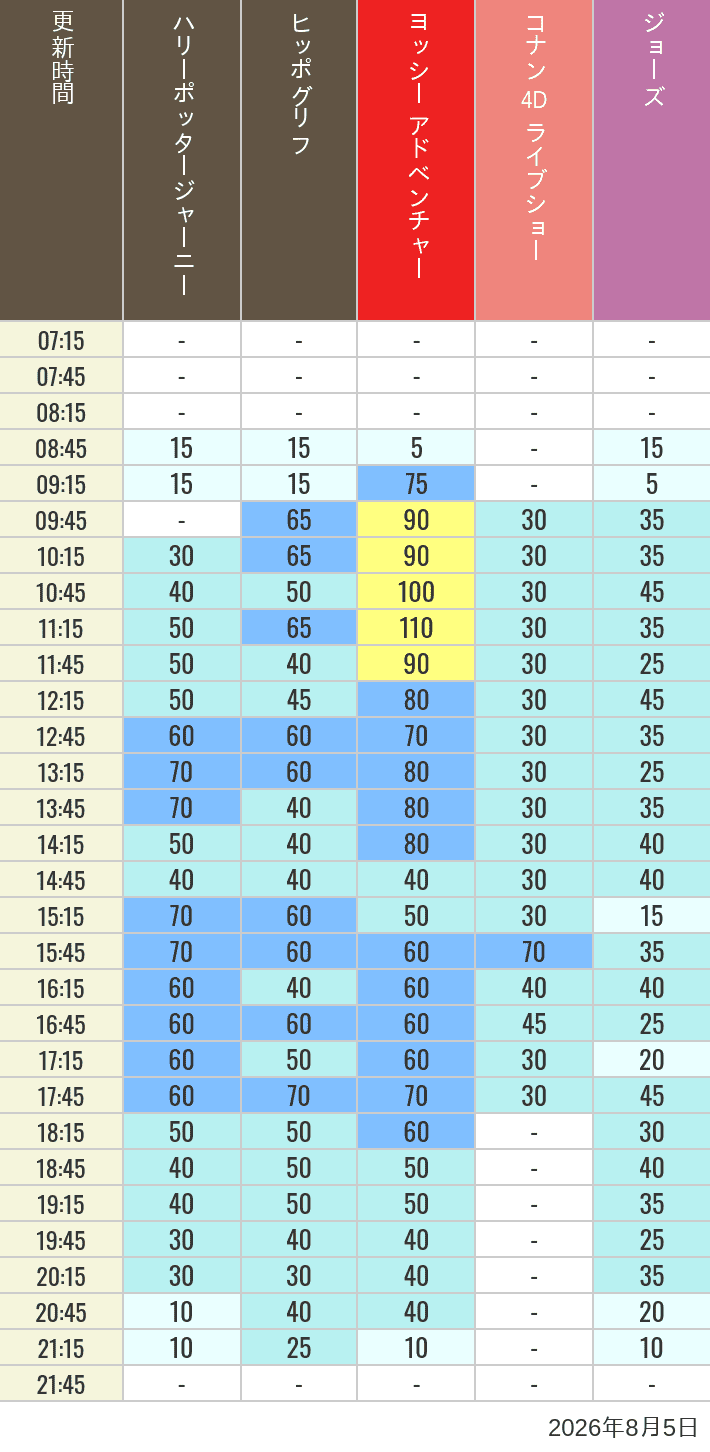 | 更新時間 | ハリーポッタージャーニー | ヒッポグリフ | ヨッシー アドベンチャー | コナン 4D ライブショー | ジョーズ |
|---|---|---|---|---|---|
| 07:15 | - | - | - | - | - |
| 07:45 | - | - | - | - | - |
| 08:15 | - | - | - | - | - |
| 08:45 | 15 | 15 | 5 | - | 15 |
| 09:15 | 15 | 15 | 75 | - | 5 |
| 09:45 | - | 65 | 90 | 30 | 35 |
| 10:15 | 30 | 65 | 90 | 30 | 35 |
| 10:45 | 40 | 50 | 100 | 30 | 45 |
| 11:15 | 50 | 65 | 110 | 30 | 35 |
| 11:45 | 50 | 40 | 90 | 30 | 25 |
| 12:15 | 50 | 45 | 80 | 30 | 45 |
| 12:45 | 60 | 60 | 70 | 30 | 35 |
| 13:15 | 70 | 60 | 80 | 30 | 25 |
| 13:45 | 70 | 40 | 80 | 30 | 35 |
| 14:15 | 50 | 40 | 80 | 30 | 40 |
| 14:45 | 40 | 40 | 40 | 30 | 40 |
| 15:15 | 70 | 60 | 50 | 30 | 15 |
| 15:45 | 70 | 60 | 60 | 70 | 35 |
| 16:15 | 60 | 40 | 60 | 40 | 40 |
| 16:45 | 60 | 60 | 60 | 45 | 25 |
| 17:15 | 60 | 50 | 60 | 30 | 20 |
| 17:45 | 60 | 70 | 70 | 30 | 45 |
| 18:15 | 50 | 50 | 60 | - | 30 |
| 18:45 | 40 | 50 | 50 | - | 40 |
| 19:15 | 40 | 50 | 50 | - | 35 |
| 19:45 | 30 | 40 | 40 | - | 25 |
| 20:15 | 30 | 30 | 40 | - | 35 |
| 20:45 | 10 | 40 | 40 | - | 20 |
| 21:15 | 10 | 25 | 10 | - | 10 |
| 21:45 | - | - | - | - | - |

2026年8月5日